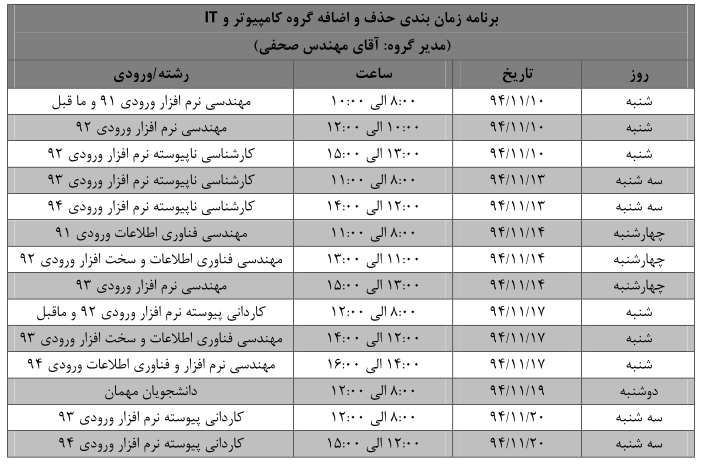 برنامه زمان بندی حذف و اضافه گروه کامپیوتر و IT
(مدیر گروه: آقای مهندس صحفی)

| روز | تاریخ | ساعت | رشته/ورودی |
|---|---|---|---|
| شنبه | ۹۴/۱۱/۱۰ | ۸:۰۰ الی ۱۰:۰۰ | مهندسی نرم افزار ورودی ۹۱ و ما قبل |
| شنبه | ۹۴/۱۱/۱۰ | ۱۰:۰۰ الی ۱۲:۰۰ | مهندسی نرم افزار ورودی ۹۲ |
| شنبه | ۹۴/۱۱/۱۰ | ۱۳:۰۰ الی ۱۵:۰۰ | کارشناسی ناپیوسته نرم افزار ورودی ۹۲ |
| سه شنبه | ۹۴/۱۱/۱۳ | ۸:۰۰ الی ۱۱:۰۰ | کارشناسی ناپیوسته نرم افزار ورودی ۹۳ |
| سه شنبه | ۹۴/۱۱/۱۳ | ۱۲:۰۰ الی ۱۴:۰۰ | کارشناسی ناپیوسته نرم افزار ورودی ۹۴ |
| چهارشنبه | ۹۴/۱۱/۱۴ | ۸:۰۰ الی ۱۱:۰۰ | مهندسی فناوری اطلاعات ورودی ۹۱ |
| چهارشنبه | ۹۴/۱۱/۱۴ | ۱۱:۰۰ الی ۱۳:۰۰ | مهندسی فناوری اطلاعات و سخت افزار ورودی ۹۲ |
| چهارشنبه | ۹۴/۱۱/۱۴ | ۱۳:۰۰ الی ۱۵:۰۰ | مهندسی نرم افزار ورودی ۹۳ |
| شنبه | ۹۴/۱۱/۱۷ | ۸:۰۰ الی ۱۲:۰۰ | کاردانی پیوسته نرم افزار ورودی ۹۲ و ماقبل |
| شنبه | ۹۴/۱۱/۱۷ | ۱۲:۰۰ الی ۱۴:۰۰ | مهندسی فناوری اطلاعات و سخت افزار ورودی ۹۳ |
| شنبه | ۹۴/۱۱/۱۷ | ۱۴:۰۰ الی ۱۶:۰۰ | مهندسی نرم افزار و فناوری اطلاعات ورودی ۹۴ |
| دوشنبه | ۹۴/۱۱/۱۹ | ۸:۰۰ الی ۱۲:۰۰ | دانشجویان مهمان |
| سه شنبه | ۹۴/۱۱/۲۰ | ۸:۰۰ الی ۱۲:۰۰ | کاردانی پیوسته نرم افزار ورودی ۹۳ |
| سه شنبه | ۹۴/۱۱/۲۰ | ۱۲:۰۰ الی ۱۵:۰۰ | کاردانی پیوسته نرم افزار ورودی ۹۴ |